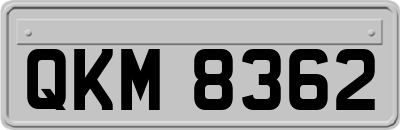 QKM 8362